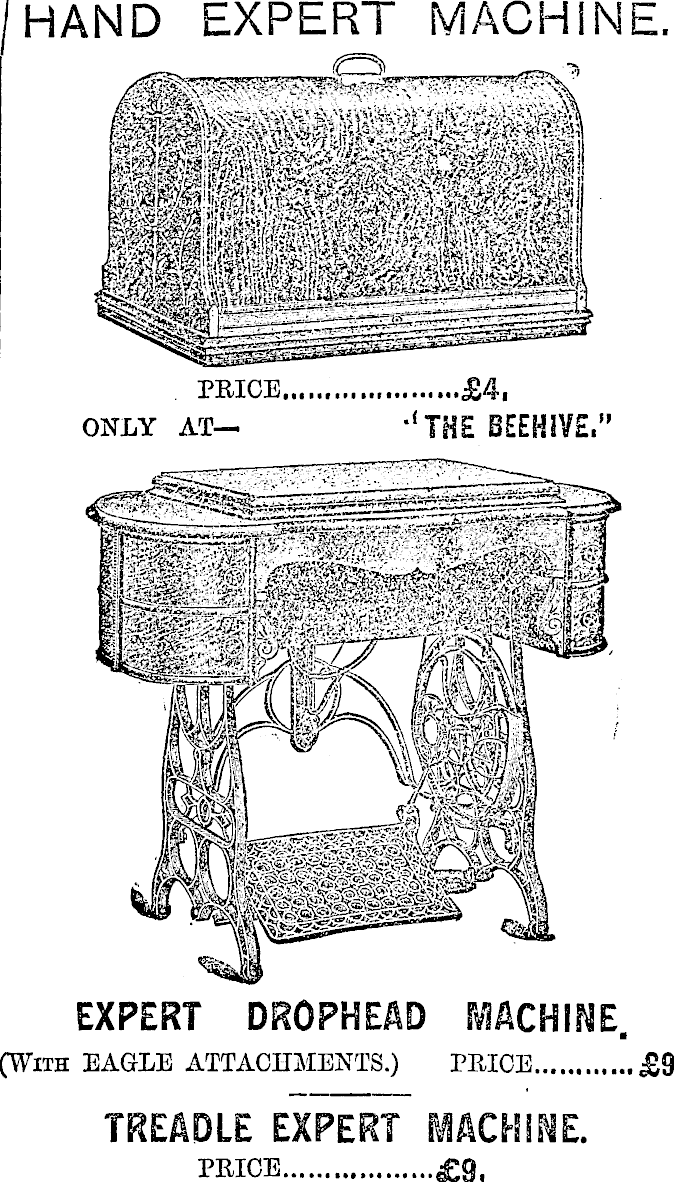 HAND EXPERT MACHINE.

PRICE £4.

ONLY AT— "THE BEEHIVE."

EXPERT DROPHEAD MACHINE.

(WITH EAGLE ATTACHMENTS.) PRICE £9

TREADLE EXPERT MACHINE.

PRICE £9.